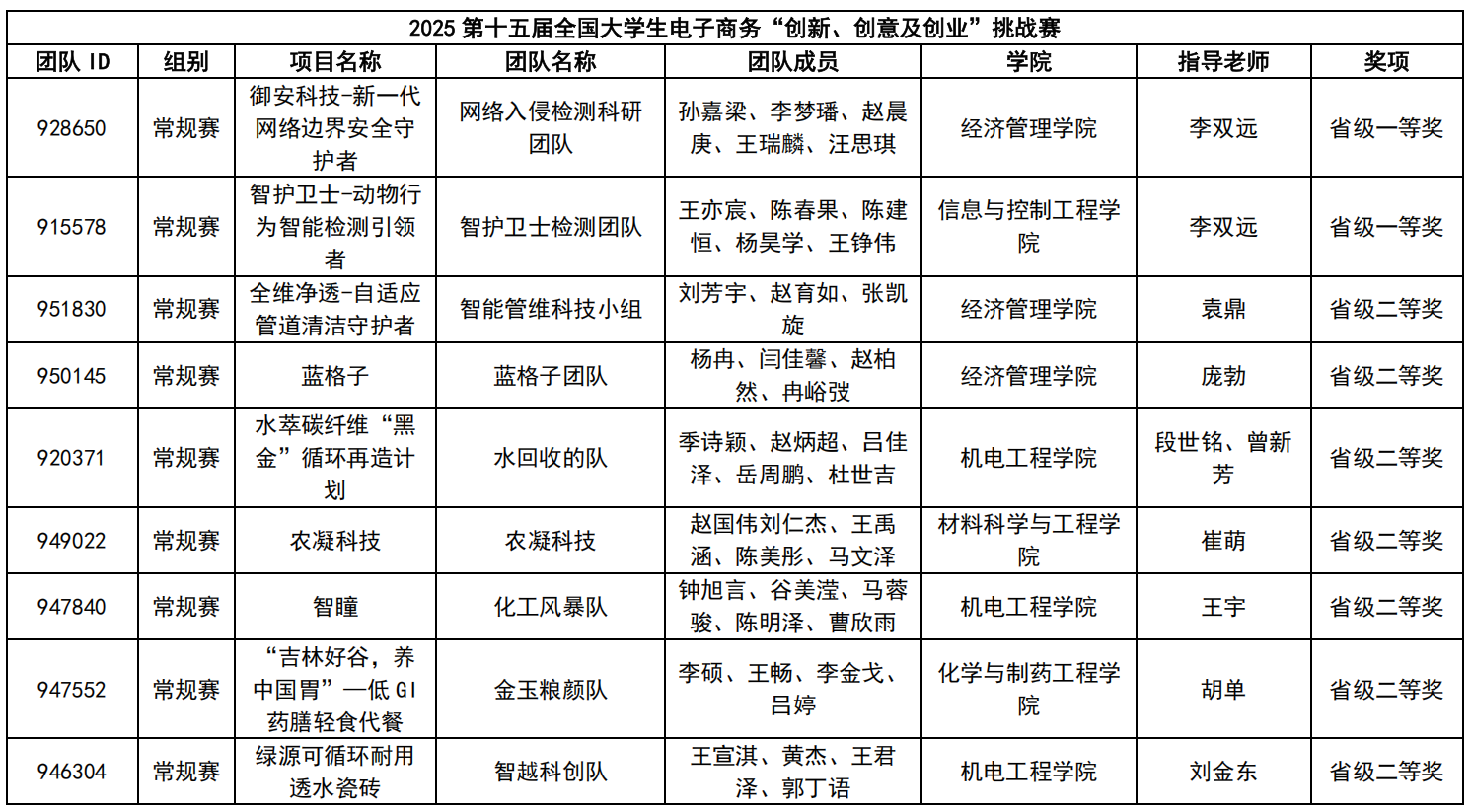 2025 第十五届全国大学生电子商务“创新、创意及创业”挑战赛

| 团队 ID | 组别 | 项目名称 | 团队名称 | 团队成员 | 学院 | 指导老师 | 奖项 |
|---|---|---|---|---|---|---|---|
| 928650 | 常规赛 | 御安科技-新一代网络边界安全守护者 | 网络入侵检测科研团队 | 孙嘉梁、李梦璠、赵晨庚、王瑞麟、汪思琪 | 经济管理学院 | 李双远 | 省级一等奖 |
| 915578 | 常规赛 | 智护卫士-动物行为智能检测引领者 | 智护卫士检测团队 | 王亦宸、陈春果、陈建恒、杨昊学、王铮伟 | 信息与控制工程学院 | 李双远 | 省级一等奖 |
| 951830 | 常规赛 | 全维净透-自适应管道清洁守护者 | 智能管维科技小组 | 刘芳宇、赵育如、张凯旋 | 经济管理学院 | 袁鼎 | 省级二等奖 |
| 950145 | 常规赛 | 蓝格子 | 蓝格子团队 | 杨冉、闫佳馨、赵柏然、冉峪弢 | 经济管理学院 | 庞勃 | 省级二等奖 |
| 920371 | 常规赛 | 水萃碳纤维“黑金”循环再造计划 | 水回收的队 | 季诗颖、赵炳超、吕佳泽、岳周鹏、杜世吉 | 机电工程学院 | 段世铭、曾新芳 | 省级二等奖 |
| 949022 | 常规赛 | 农凝科技 | 农凝科技 | 赵国伟刘仁杰、王禹涵、陈美彤、马文泽 | 材料科学与工程学院 | 崔萌 | 省级二等奖 |
| 947840 | 常规赛 | 智瞳 | 化工风暴队 | 钟旭言、谷美滢、马蓉骏、陈明泽、曹欣雨 | 机电工程学院 | 王宇 | 省级二等奖 |
| 947552 | 常规赛 | “吉林好谷，养中国胃”—低 GI 药膳轻食代餐 | 金玉粮颜队 | 李硕、王畅、李金戈、吕婷 | 化学与制药工程学院 | 胡单 | 省级二等奖 |
| 946304 | 常规赛 | 绿源可循环耐用透水瓷砖 | 智越科创队 | 王宣淇、黄杰、王君泽、郭丁语 | 机电工程学院 | 刘金东 | 省级二等奖 |